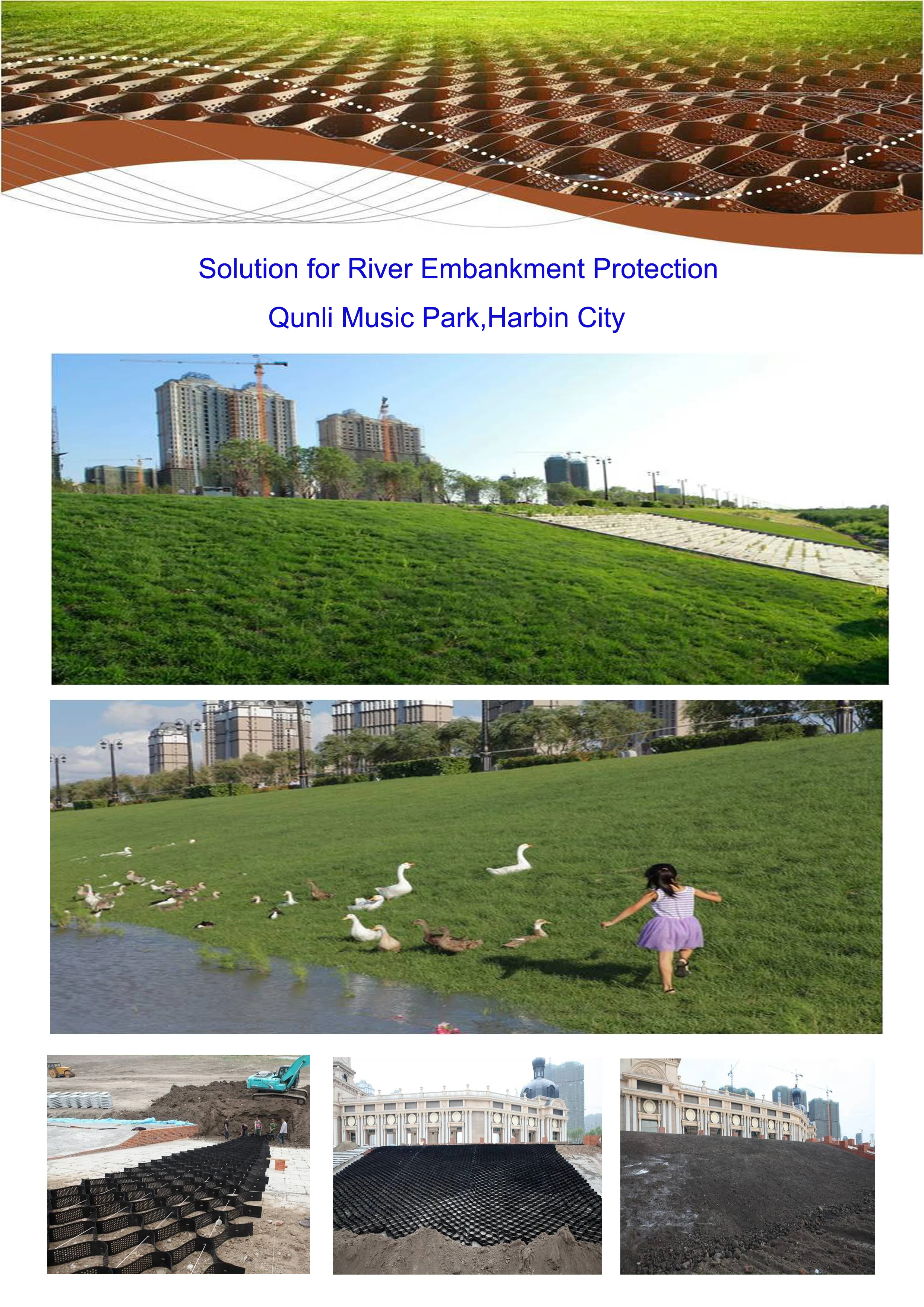 Solution for River Embankment Protection

Qunli Music Park,Harbin City